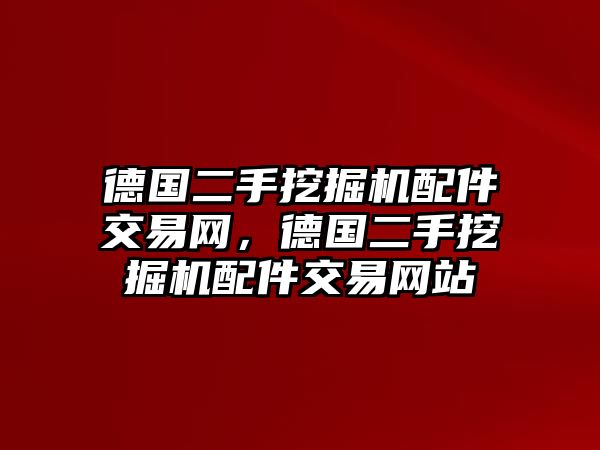 德国二手挖掘机配件交易网，德国二手挖掘机配件交易网站